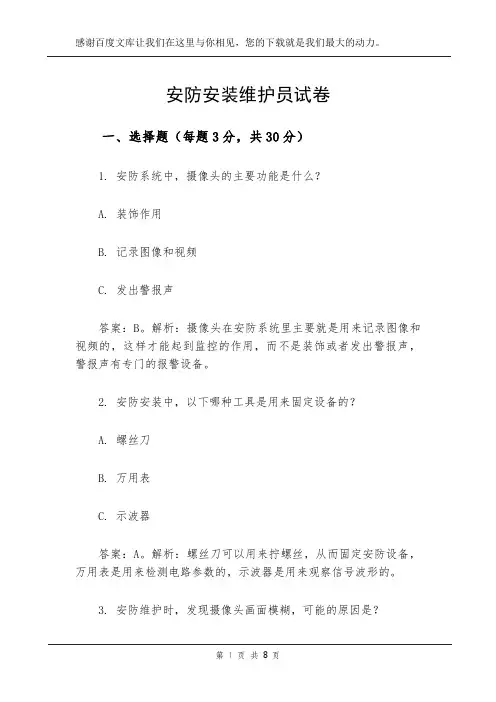 感谢百度文库让我们在这里与你相见，您的下载就是我们最大的动力。

安防安装维护员试卷

一、选择题（每题3分，共30分）

1. 安防系统中，摄像头的主要功能是什么？

A. 装饰作用

B. 记录图像和视频

C. 发出警报声

答案：B。解析：摄像头在安防系统里主要就是用来记录图像和视频的，这样才能起到监控的作用，而不是装饰或者发出警报声，警报声有专门的报警设备。

2. 安防安装中，以下哪种工具是用来固定设备的？

A. 螺丝刀

B. 万用表

C. 示波器

答案：A。解析：螺丝刀可以用来拧螺丝，从而固定安防设备，万用表是用来检测电路参数的，示波器是用来观察信号波形的。

3. 安防维护时，发现摄像头画面模糊，可能的原因是？

第 1 页 共 8 页